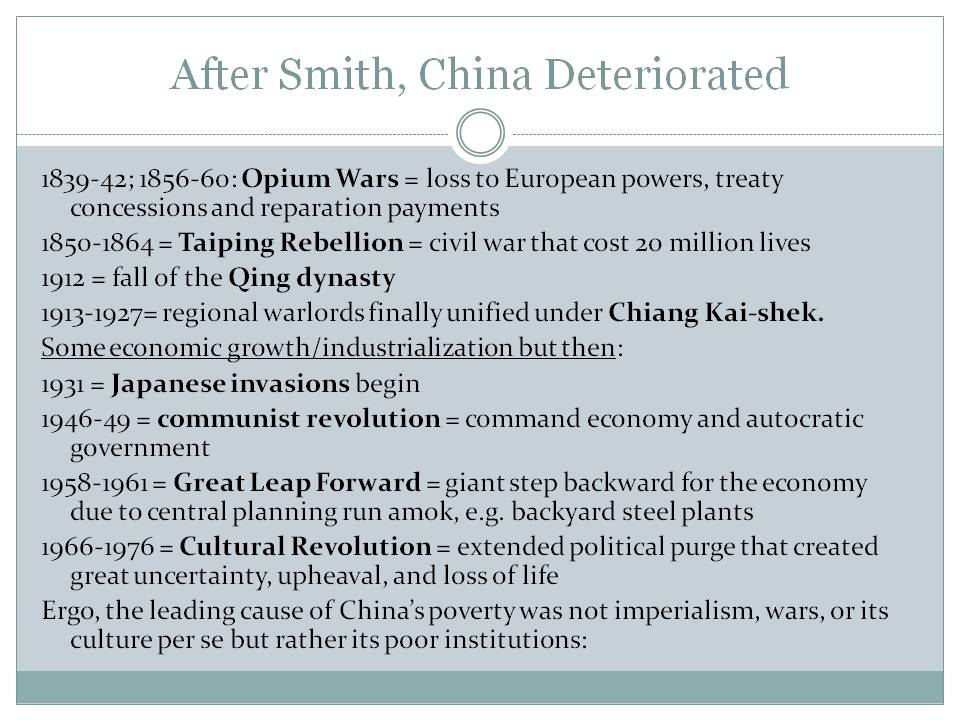 After Smith, China Deteriorated

1839-42; 1856-60: Opium Wars = loss to European powers, treaty concessions and reparation payments

1850-1864 = Taiping Rebellion = civil war that cost 20 million lives

1912 = fall of the Qing dynasty

1913-1927= regional warlords finally unified under Chiang Kai-shek.

Some economic growth/industrialization but then:

1931 = Japanese invasions begin

1946-49 = communist revolution = command economy and autocratic government

1958-1961 = Great Leap Forward = giant step backward for the economy due to central planning run amok, e.g. backyard steel plants

1966-1976 = Cultural Revolution = extended political purge that created great uncertainty, upheaval, and loss of life

Ergo, the leading cause of China's poverty was not imperialism, wars, or its culture per se but rather its poor institutions: